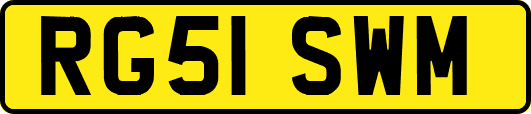 RG51 SWM